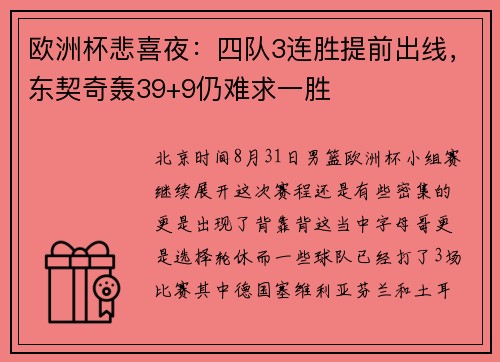 欧洲杯悲喜夜：四队3连胜提前出线，东契奇轰39+9仍难求一胜

北京时间8月31日男篮欧洲杯小组赛继续展开这次赛程还是有些密集的更是出现了背靠背这当中字母哥更是选择轮休而一些球队已经打了3场比赛其中德国塞维利亚芬兰和土耳